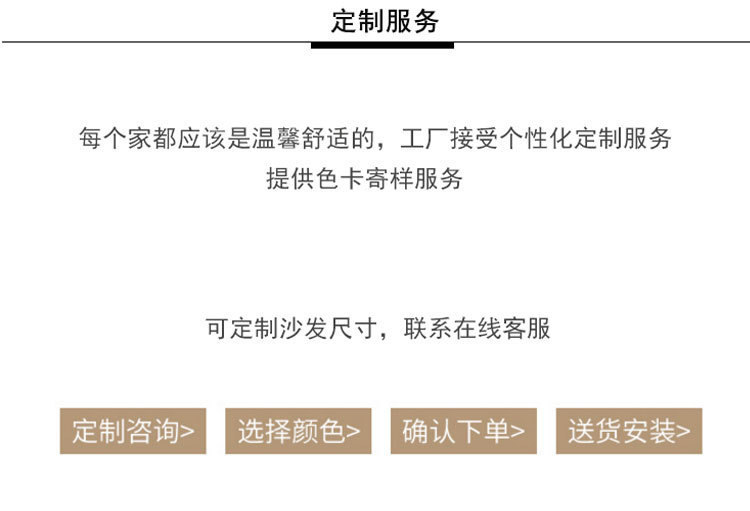 定制服务

每个家都应该是温馨舒适的，工厂接受个性化定制服务
提供色卡寄样服务

可定制沙发尺寸，联系在线客服

定制咨询>  选择颜色>  确认下单>  送货安装>